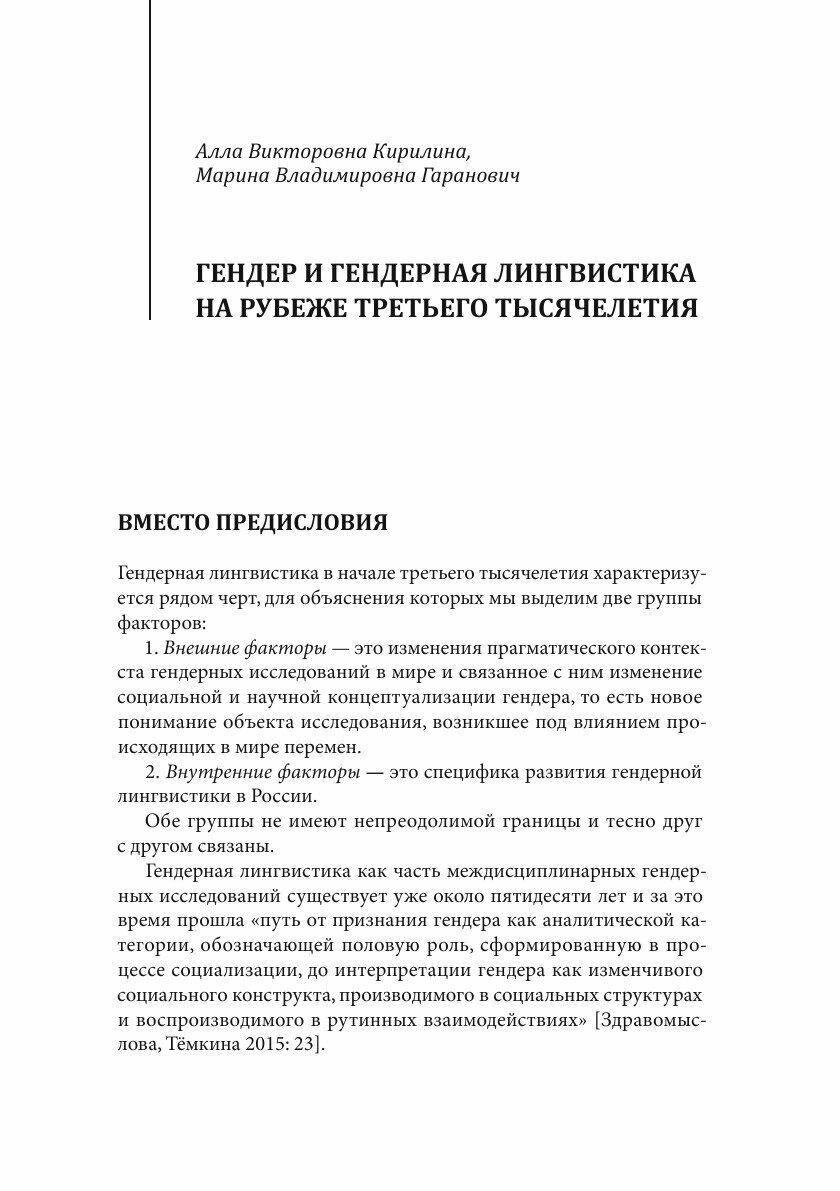 Алла Викторовна Кирилина,
Марина Владимировна Гаранович

ГЕНДЕР И ГЕНДЕРНАЯ ЛИНГВИСТИКА НА РУБЕЖЕ ТРЕТЬЕГО ТЫСЯЧЕЛЕТИЯ

ВМЕСТО ПРЕДИСЛОВИЯ

Гендерная лингвистика в начале третьего тысячелетия характеризуется рядом черт, для объяснения которых мы выделим две группы факторов:

1. Внешние факторы — это изменения прагматического контекста гендерных исследований в мире и связанное с ним изменение социальной и научной концептуализации гендера, то есть новое понимание объекта исследования, возникшее под влиянием происходящих в мире перемен.

2. Внутренние факторы — это специфика развития гендерной лингвистики в России.

Обе группы не имеют непреодолимой границы и тесно друг с другом связаны.

Гендерная лингвистика как часть междисциплинарных гендерных исследований существует уже около пятидесяти лет и за это время прошла «путь от признания гендера как аналитической категории, обозначающей половую роль, сформированную в процессе социализации, до интерпретации гендера как изменчивого социального конструкта, производимого в социальных структурах и воспроизводимого в рутинных взаимодействиях» [Здравомыслова, Тёмкина 2015: 23].